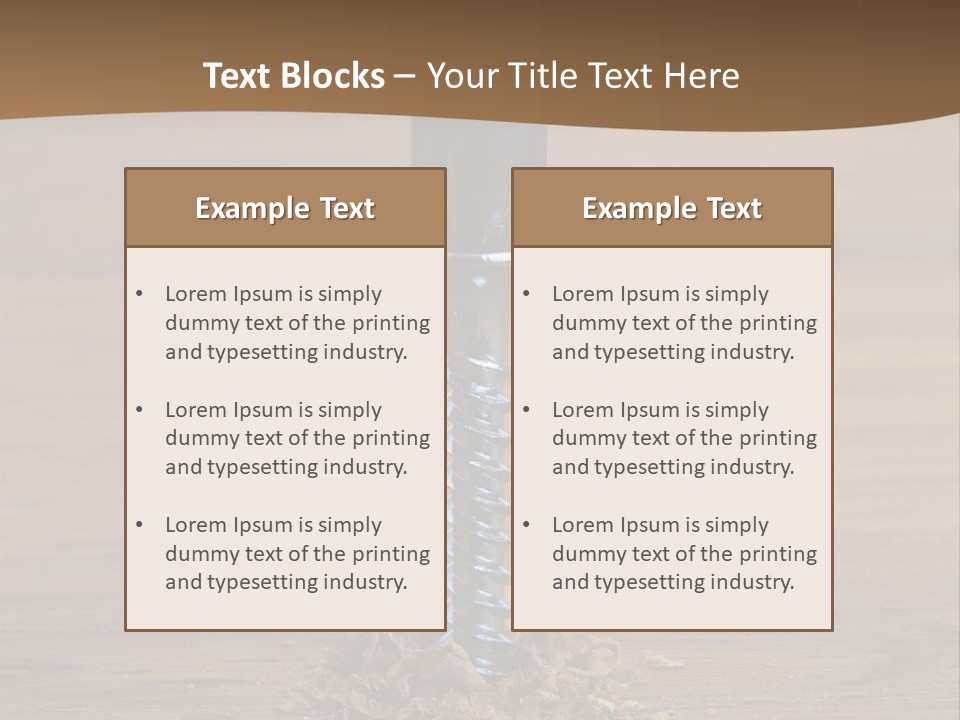 Text Blocks – Your Title Text Here

Example Text

• Lorem Ipsum is simply dummy text of the printing and typesetting industry.

• Lorem Ipsum is simply dummy text of the printing and typesetting industry.

• Lorem Ipsum is simply dummy text of the printing and typesetting industry.

Example Text

• Lorem Ipsum is simply dummy text of the printing and typesetting industry.

• Lorem Ipsum is simply dummy text of the printing and typesetting industry.

• Lorem Ipsum is simply dummy text of the printing and typesetting industry.